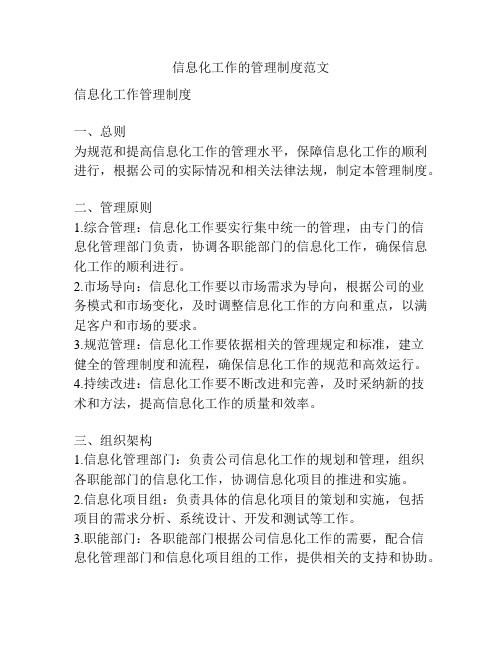 信息化工作的管理制度范文

信息化工作管理制度

一、总则
为规范和提高信息化工作的管理水平，保障信息化工作的顺利进行，根据公司的实际情况和相关法律法规，制定本管理制度。

二、管理原则
1.综合管理：信息化工作要实行集中统一的管理，由专门的信息化管理部门负责，协调各职能部门的信息化工作，确保信息化工作的顺利进行。
2.市场导向：信息化工作要以市场需求为导向，根据公司的业务模式和市场变化，及时调整信息化工作的方向和重点，以满足客户和市场的要求。
3.规范管理：信息化工作要依据相关的管理规定和标准，建立健全的管理制度和流程，确保信息化工作的规范和高效运行。
4.持续改进：信息化工作要不断改进和完善，及时采纳新的技术和方法，提高信息化工作的质量和效率。

三、组织架构
1.信息化管理部门：负责公司信息化工作的规划和管理，组织各职能部门的信息化工作，协调信息化项目的推进和实施。
2.信息化项目组：负责具体的信息化项目的策划和实施，包括项目的需求分析、系统设计、开发和测试等工作。
3.职能部门：各职能部门根据公司信息化工作的需要，配合信息化管理部门和信息化项目组的工作，提供相关的支持和协助。